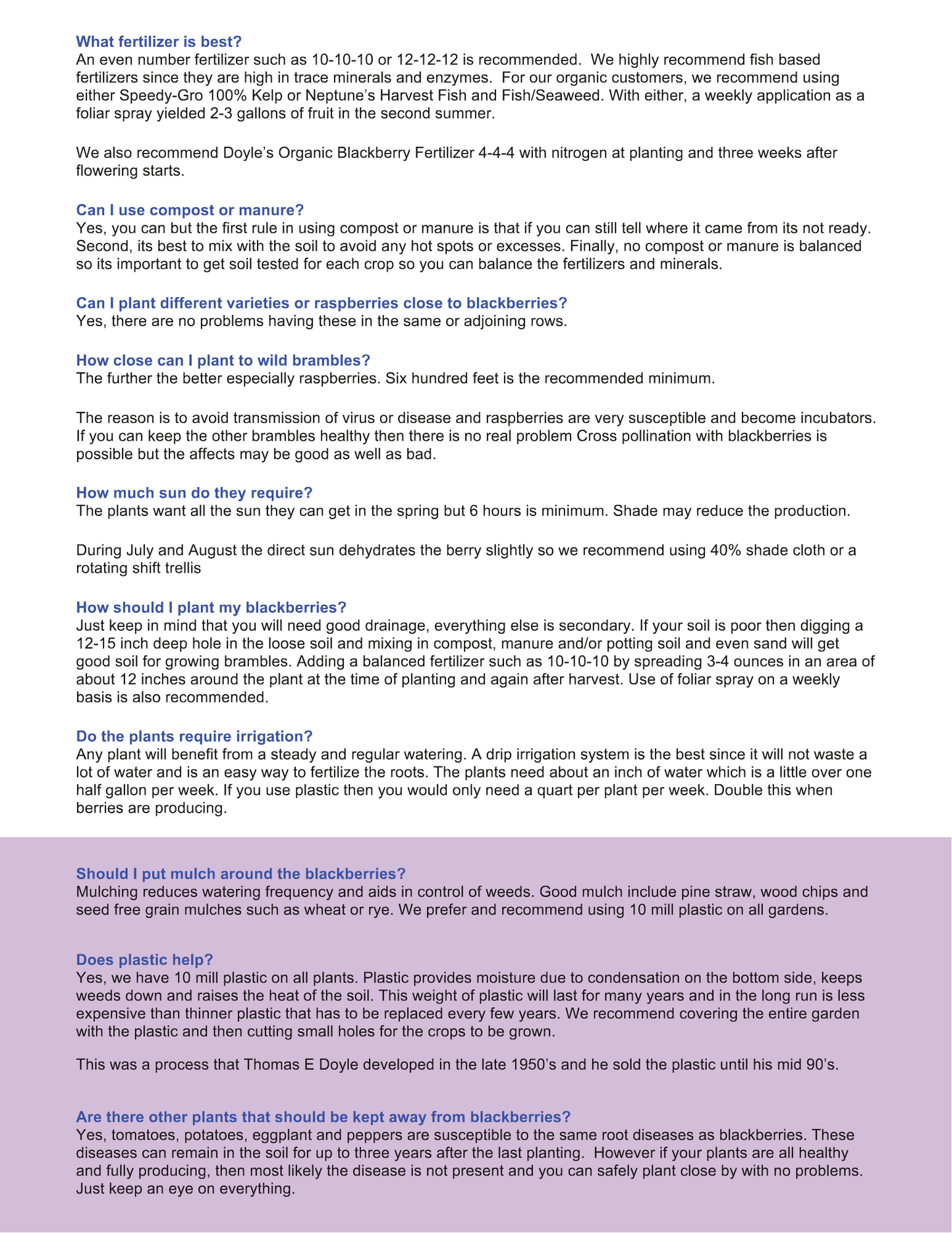 What fertilizer is best?
An even number fertilizer such as 10-10-10 or 12-12-12 is recommended. We highly recommend fish based fertilizers since they are high in trace minerals and enzymes. For our organic customers, we recommend using either Speedy-Gro 100% Kelp or Neptune's Harvest Fish and Fish/Seaweed. With either, a weekly application as a foliar spray yielded 2-3 gallons of fruit in the second summer.

We also recommend Doyle's Organic Blackberry Fertilizer 4-4-4 with nitrogen at planting and three weeks after flowering starts.

Can I use compost or manure?
Yes, you can but the first rule in using compost or manure is that if you can still tell where it came from its not ready. Second, its best to mix with the soil to avoid any hot spots or excesses. Finally, no compost or manure is balanced so its important to get soil tested for each crop so you can balance the fertilizers and minerals.

Can I plant different varieties or raspberries close to blackberries?
Yes, there are no problems having these in the same or adjoining rows.

How close can I plant to wild brambles?
The further the better especially raspberries. Six hundred feet is the recommended minimum.

The reason is to avoid transmission of virus or disease and raspberries are very susceptible and become incubators. If you can keep the other brambles healthy then there is no real problem Cross pollination with blackberries is possible but the affects may be good as well as bad.

How much sun do they require?
The plants want all the sun they can get in the spring but 6 hours is minimum. Shade may reduce the production.

During July and August the direct sun dehydrates the berry slightly so we recommend using 40% shade cloth or a rotating shift trellis

How should I plant my blackberries?
Just keep in mind that you will need good drainage, everything else is secondary. If your soil is poor then digging a 12-15 inch deep hole in the loose soil and mixing in compost, manure and/or potting soil and even sand will get good soil for growing brambles. Adding a balanced fertilizer such as 10-10-10 by spreading 3-4 ounces in an area of about 12 inches around the plant at the time of planting and again after harvest. Use of foliar spray on a weekly basis is also recommended.

Do the plants require irrigation?
Any plant will benefit from a steady and regular watering. A drip irrigation system is the best since it will not waste a lot of water and is an easy way to fertilize the roots. The plants need about an inch of water which is a little over one half gallon per week. If you use plastic then you would only need a quart per plant per week. Double this when berries are producing.

Should I put mulch around the blackberries?
Mulching reduces watering frequency and aids in control of weeds. Good mulch include pine straw, wood chips and seed free grain mulches such as wheat or rye. We prefer and recommend using 10 mill plastic on all gardens.

Does plastic help?
Yes, we have 10 mill plastic on all plants. Plastic provides moisture due to condensation on the bottom side, keeps weeds down and raises the heat of the soil. This weight of plastic will last for many years and in the long run is less expensive than thinner plastic that has to be replaced every few years. We recommend covering the entire garden with the plastic and then cutting small holes for the crops to be grown.

This was a process that Thomas E Doyle developed in the late 1950's and he sold the plastic until his mid 90's.

Are there other plants that should be kept away from blackberries?
Yes, tomatoes, potatoes, eggplant and peppers are susceptible to the same root diseases as blackberries. These diseases can remain in the soil for up to three years after the last planting. However if your plants are all healthy and fully producing, then most likely the disease is not present and you can safely plant close by with no problems. Just keep an eye on everything.